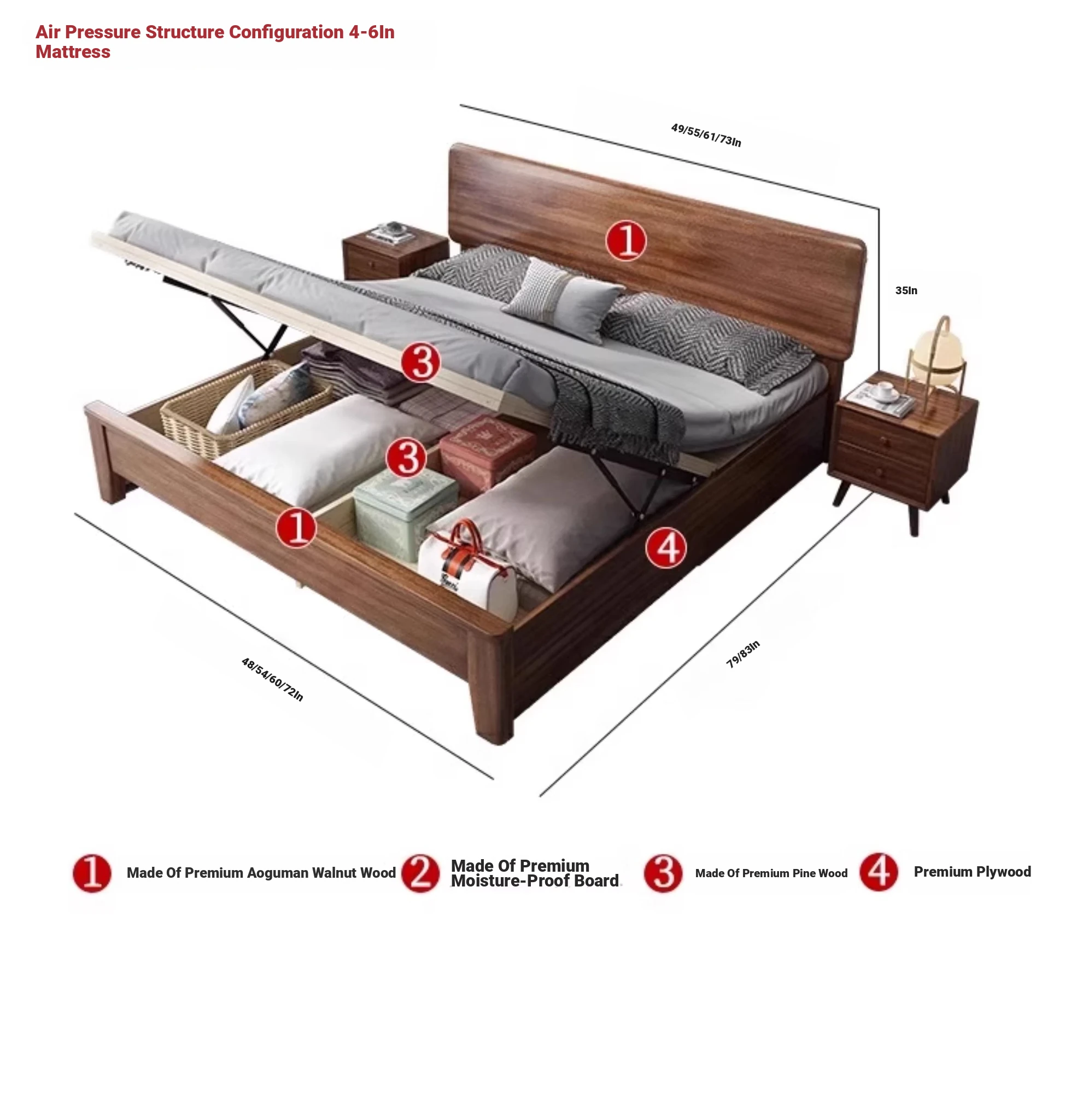 Air Pressure Structure Configuration 4-6In Mattress

49/55/61/73In

1

35In

3

3

1

4

48/54/60/72In

79/83In

1 Made Of Premium Aoguman Walnut Wood

2 Made Of Premium Moisture-Proof Board

3 Made Of Premium Pine Wood

4 Premium Plywood